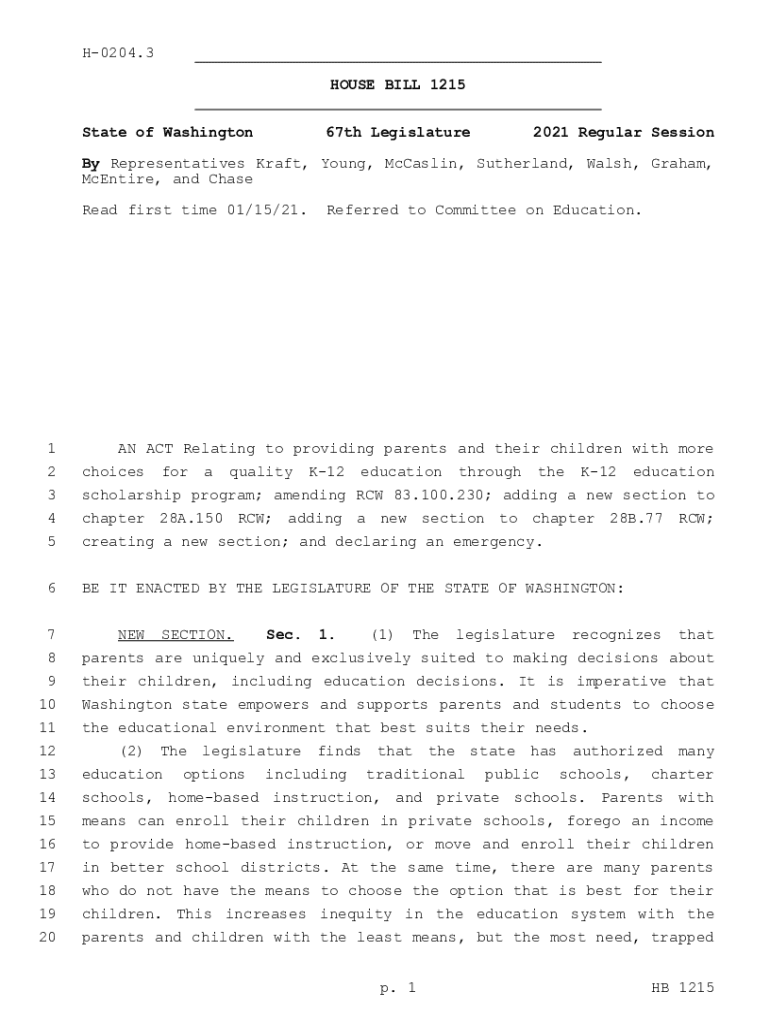 H-0204.3

HOUSE BILL 1215

State of Washington 67th Legislature 2021 Regular Session

By Representatives Kraft, Young, McCaslin, Sutherland, Walsh, Graham, McEntire, and Chase

Read first time 01/15/21. Referred to Committee on Education.

1 AN ACT Relating to providing parents and their children with more 2 choices for a quality K-12 education through the K-12 education 3 scholarship program; amending RCW 83.100.230; adding a new section to 4 chapter 28A.150 RCW; adding a new section to chapter 28B.77 RCW; 5 creating a new section; and declaring an emergency.

6 BE IT ENACTED BY THE LEGISLATURE OF THE STATE OF WASHINGTON:

7 NEW SECTION. Sec. 1. (1) The legislature recognizes that 8 parents are uniquely and exclusively suited to making decisions about 9 their children, including education decisions. It is imperative that 10 Washington state empowers and supports parents and students to choose 11 the educational environment that best suits their needs.

12 (2) The legislature finds that the state has authorized many 13 education options including traditional public schools, charter 14 schools, home-based instruction, and private schools. Parents with 15 means can enroll their children in private schools, forego an income 16 to provide home-based instruction, or move and enroll their children 17 in better school districts. At the same time, there are many parents 18 who do not have the means to choose the option that is best for their 19 children. This increases inequity in the education system with the 20 parents and children with the least means, but the most need, trapped

p. 1 HB 1215